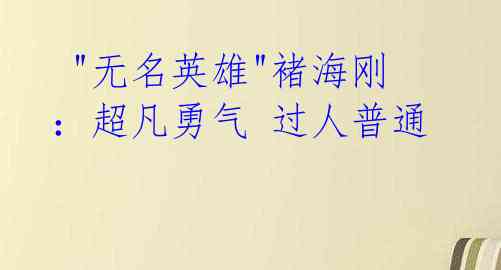 "无名英雄"褚海刚
：超凡勇气 过人普通